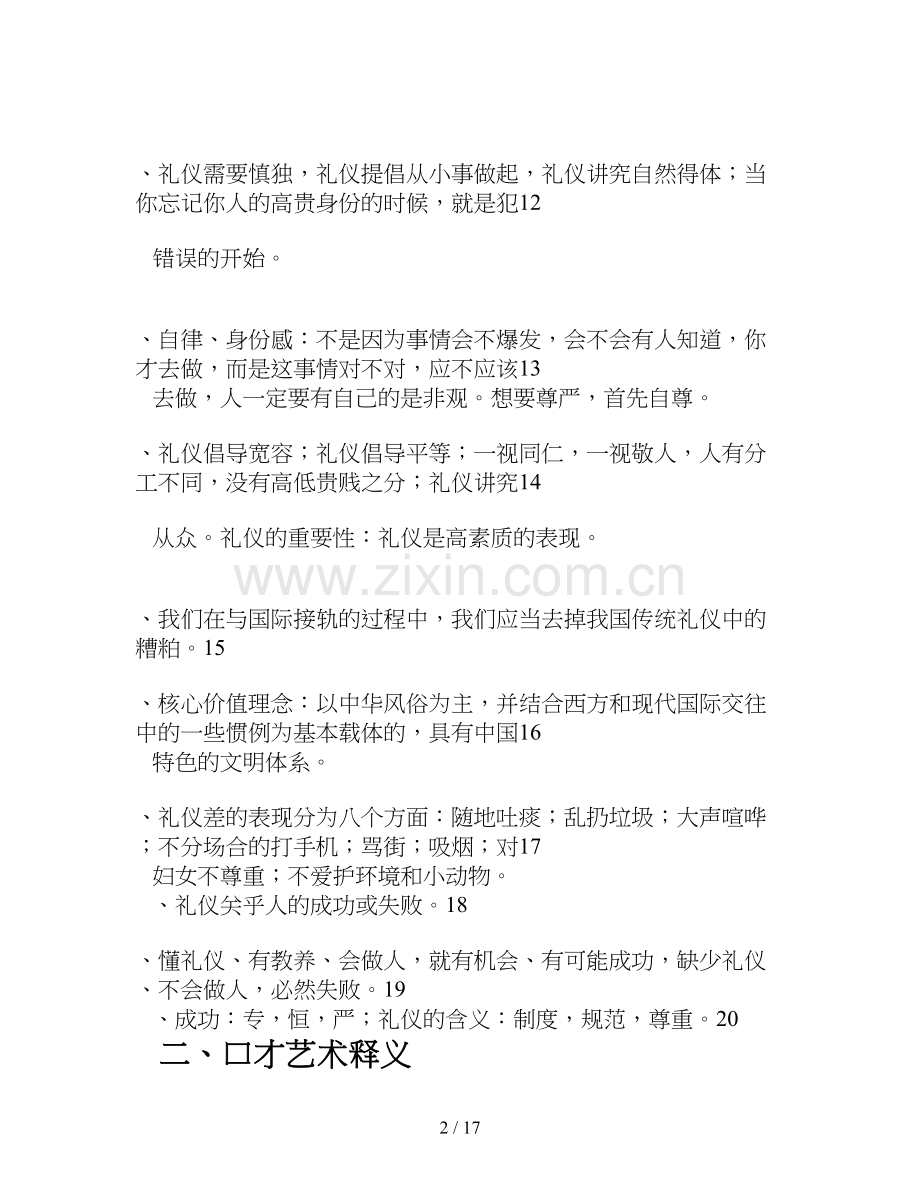 、礼仪需要慎独，礼仪提倡从小事做起，礼仪讲究自然得体；当你忘记你人的高贵身份的时候，就是犯12

错误的开始。

、自律、身份感：不是因为事情会不爆发，会不会有人知道，你才去做，而是这事情对不对，应不应该13
去做，人一定要有自己的是非观。想要尊严，首先自尊。

、礼仪倡导宽容；礼仪倡导平等；一视同仁，一视敬人，人有分工不同，没有高低贵贱之分；礼仪讲究14

从众。礼仪的重要性：礼仪是高素质的表现。

www.zixin.com.cn

、我们在与国际接轨的过程中，我们应当去掉我国传统礼仪中的糟粕。15

、核心价值理念：以中华风俗为主，并结合西方和现代国际交往中的一些惯例为基本载体的，具有中国16
特色的文明体系。

、礼仪差的表现分为八个方面：随地吐痰；乱扔垃圾；大声喧哗；不分场合的打手机；骂街；吸烟；对17
妇女不尊重；不爱护环境和小动物。
、礼仪关乎人的成功或失败。18

、懂礼仪、有教养、会做人，就有机会、有可能成功，缺少礼仪、不会做人，必然失败。19
、成功：专，恒，严；礼仪的含义：制度，规范，尊重。20
二、口才艺术释义

2 / 17